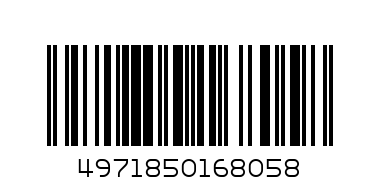 4971850168058